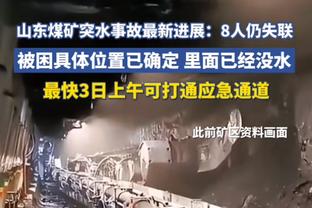 山东煤矿突水事故最新进展：8人仍失联
被困具体位置已确定 里面已经没水
最快3日上午可打通应急通道
此前矿区资料画面